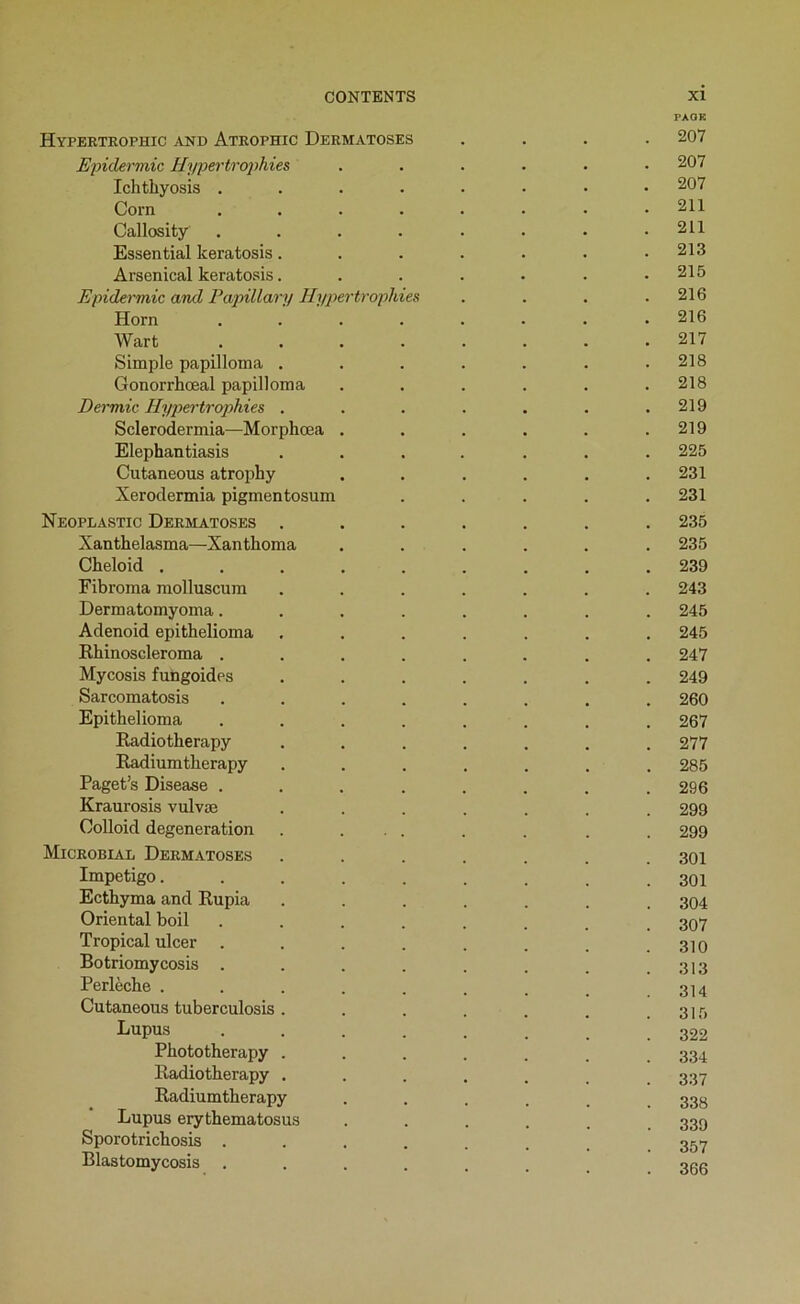 CONTENTS xi

PAGE

Hypertrophic and Atrophic Dermatoses . . . . . 207
Epidermic Hypertrophies . . . . . . . 207
Ichthyosis . . . . . . . . . 207
Corn . . . . . . . . . 211
Callosity . . . . . . . . . 211
Essential keratosis . . . . . . . . 213
Arsenical keratosis . . . . . . . . 215
Epidermic and Papillary Hypertrophies . . . . . 216
Horn . . . . . . . . . 216
Wart . . . . . . . . . 217
Simple papilloma . . . . . . . . 218
Gonorrhœal papilloma . . . . . . . 218
Dermic Hypertrophies . . . . . . . . 219
Sclerodermia—Morphœa . . . . . . . 219
Elephantiasis . . . . . . . . 225
Cutaneous atrophy . . . . . . . 231
Xerodermia pigmentosum . . . . . . 231
Neoplastic Dermatoses . . . . . . . . 235
Xanthelasma—Xanthoma . . . . . . . 235
Cheloid . . . . . . . . . . 239
Fibroma molluscum . . . . . . . . 243
Dermatomyoma . . . . . . . . . 245
Adenoid epithelioma . . . . . . . . 245
Rhinoscleroma . . . . . . . . . 247
Mycosis fungoides . . . . . . . . 249
Sarcomatosis . . . . . . . . . 260
Epithelioma . . . . . . . . . 267
Radiotherapy . . . . . . . . 277
Radiumtherapy . . . . . . . . 285
Paget's Disease . . . . . . . . . 296
Kraurosis vulvæ . . . . . . . . 299
Colloid degeneration . . . . . . . . 299
Microbial Dermatoses . . . . . . . . 301
Impetigo . . . . . . . . . . 301
Ecthyma and Rupia . . . . . . . . 304
Oriental boil . . . . . . . . . 307
Tropical ulcer . . . . . . . . . 310
Botriomycosis . . . . . . . . . 313
Perlèche . . . . . . . . . . 314
Cutaneous tuberculosis . . . . . . . . 315
Lupus . . . . . . . . . 322
Phototherapy . . . . . . . . 334
Radiotherapy . . . . . . . . 337
Radiumtherapy . . . . . . . 338
Lupus erythematosus . . . . . . . 339
Sporotrichosis . . . . . . . . . 357
Blastomycosis . . . . . . . . . 366